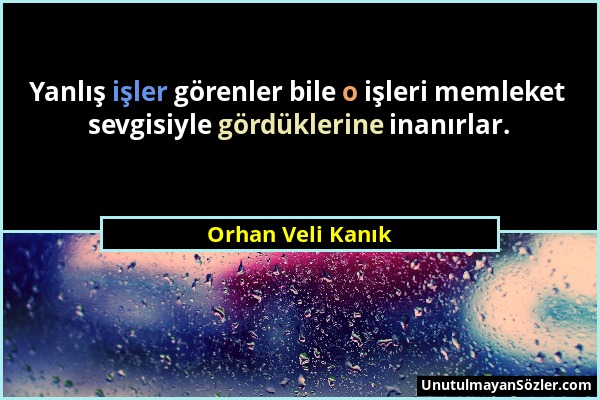 Yanlış işler görenler bile o işleri memleket sevgisiyle gördüklerine inanırlar.

Orhan Veli Kanık

UnutulmayanSözler.com